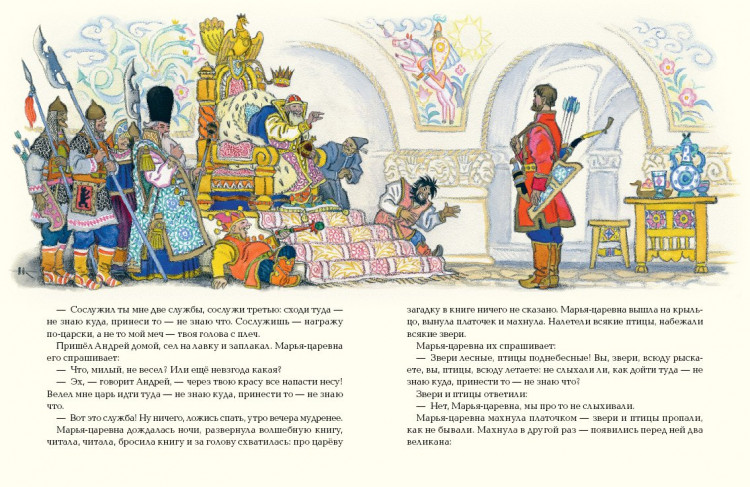 — Сослужил ты мне две службы, сослужи третью: сходи туда — не знаю куда, принеси то — не знаю что. Сослужишь — награжу по-царски, а не то мой меч — твоя голова с плеч.

Пришёл Андрей домой, сел на лавку и заплакал. Марья-царевна его спрашивает:

— Что, милый, не весел? Или ещё невзгода какая?

— Эх, — говорит Андрей, — через твою красу все напасти несу! Велел мне царь идти туда — не знаю куда, принести то — не знаю что.

— Вот это служба! Ну ничего, ложись спать, утро вечера мудренее.

Марья-царевна дождалась ночи, развернула волшебную книгу, читала, читала, бросила книгу и за голову схватилась: про царёву загадку в книге ничего не сказано. Марья-царевна вышла на крыльцо, вынула платочек и махнула. Налетели всякие птицы, набежали всякие звери.

Марья-царевна их спрашивает:

— Звери лесные, птицы поднебесные! Вы, звери, всюду рыскаете, вы, птицы, всюду летаете: не слыхали ли, как дойти туда — не знаю куда, принести то — не знаю что?

Звери и птицы ответили:

— Нет, Марья-царевна, мы про то не слыхивали.

Марья-царевна махнула платочком — звери и птицы пропали, как не бывали. Махнула в другой раз — появились перед ней два великана: